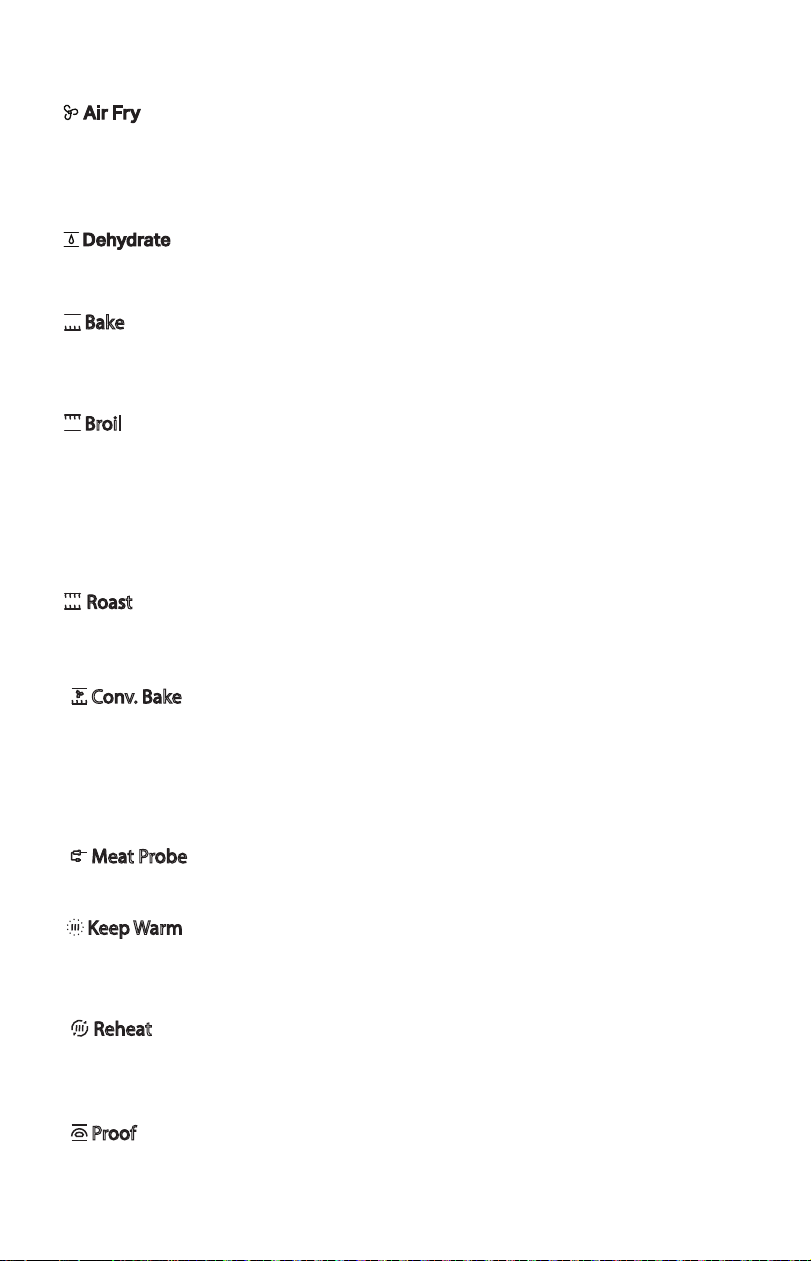 Air Fry

Dehydrate

Bake

Broil

Roast

Conv. Bake

Meat Probe

Keep Warm

Reheat

Proof